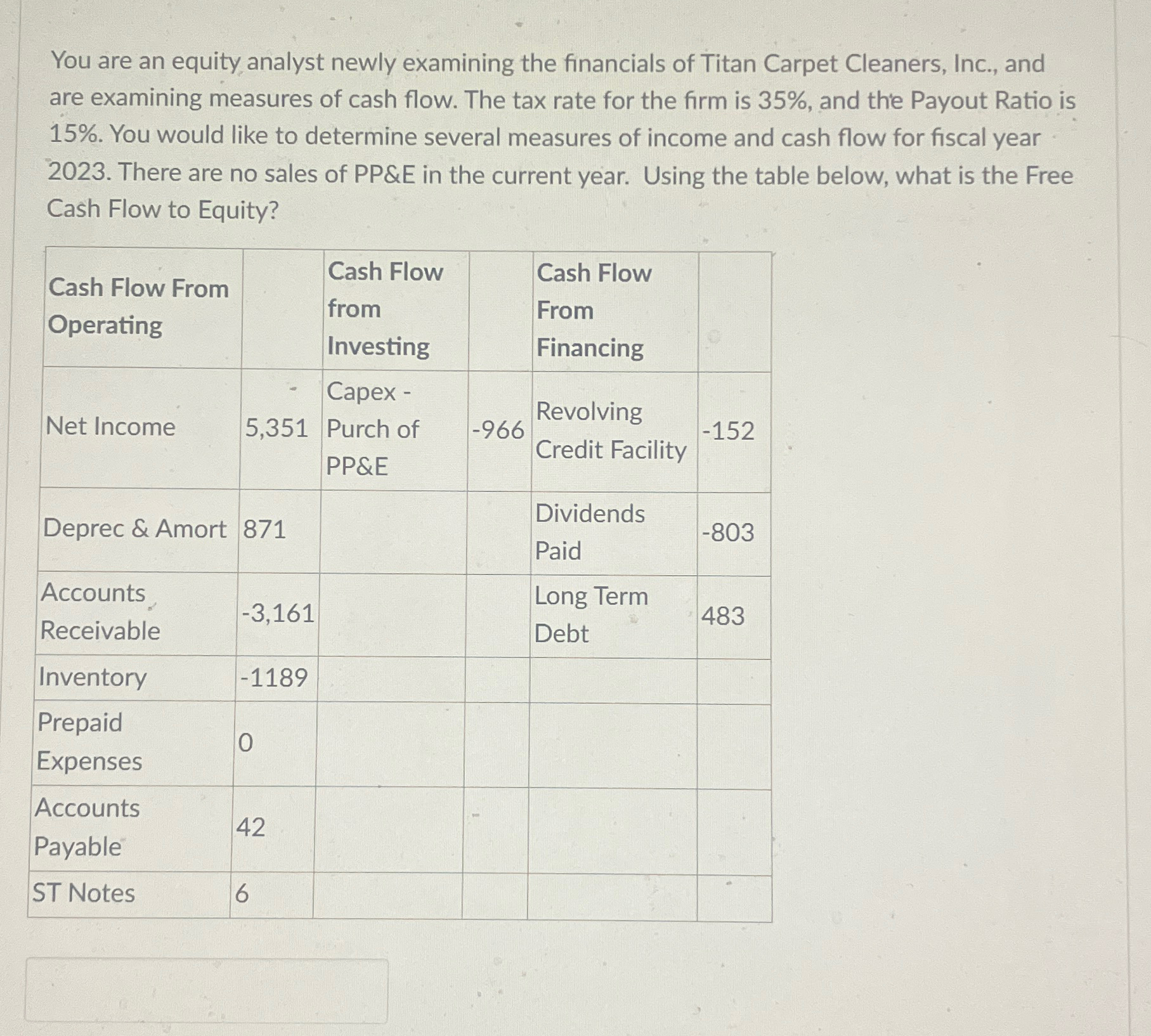 You are an equity analyst newly examining the financials of Titan Carpet Cleaners, Inc., and are examining measures of cash flow. The tax rate for the firm is 35%, and the Payout Ratio is 15%. You would like to determine several measures of income and cash flow for fiscal year 2023. There are no sales of PP&E in the current year. Using the table below, what is the Free Cash Flow to Equity?

| Cash Flow From Operating | | Cash Flow from Investing | | Cash Flow From Financing | |
|---|---|---|---|---|---|
| Net Income | 5,351 | Capex - Purch of PP&E | -966 | Revolving Credit Facility | -152 |
| Deprec & Amort | 871 | | | Dividends Paid | -803 |
| Accounts Receivable | -3,161 | | | Long Term Debt | 483 |
| Inventory | -1189 | | | | |
| Prepaid Expenses | 0 | | | | |
| Accounts Payable | 42 | | | | |
| ST Notes | 6 | | | | |